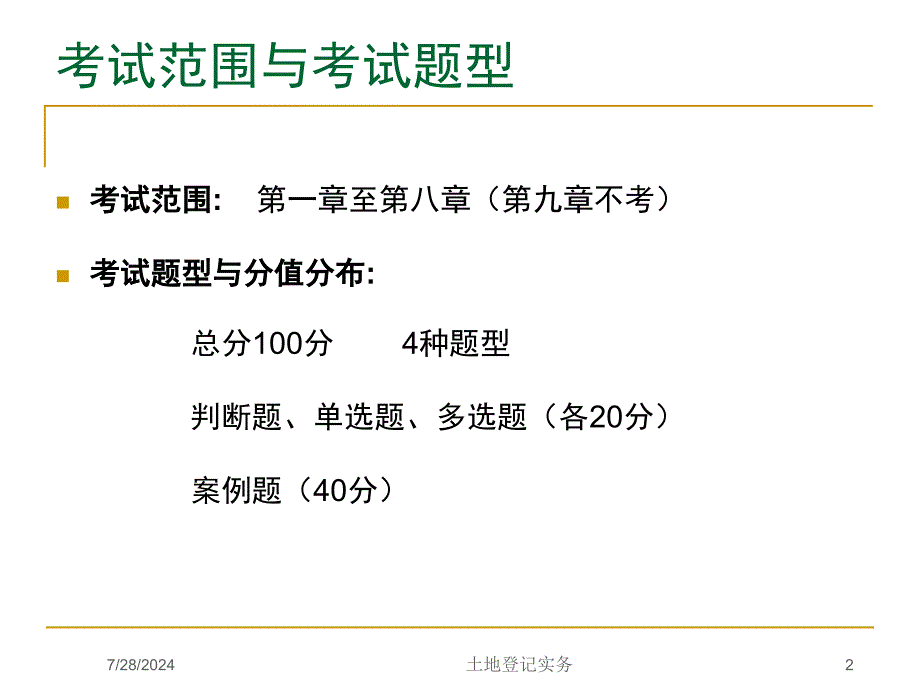 考试范围与考试题型

考试范围:　第一章至第八章（第九章不考）

考试题型与分值分布:

总分100分　　4种题型

判断题、单选题、多选题（各20分）

案例题（40分）

7/28/2024　　土地登记实务　　2